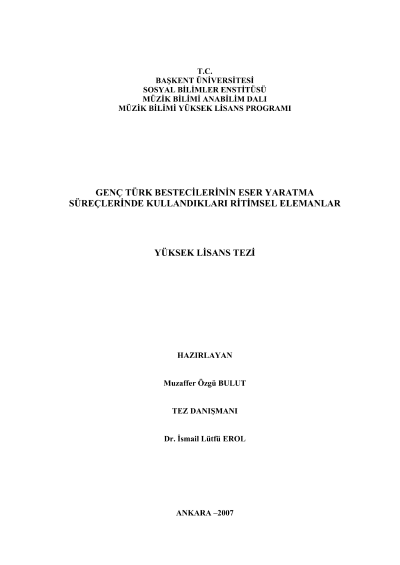 T.C.
BAŞKENT ÜNİVERSİTESİ
SOSYAL BİLİMLER ENSTİTÜSÜ
MÜZİK BİLİMİ ANABİLİM DALI
MÜZİK BİLİMİ YÜKSEK LİSANS PROGRAMI

GENÇ TÜRK BESTECİLERİNİN ESER YARATMA SÜREÇLERİNDE KULLANDIKLARI RİTİMSEL ELEMANLAR

YÜKSEK LİSANS TEZİ

HAZIRLAYAN

Muzaffer Özgü BULUT

TEZ DANIŞMANI

Dr. İsmail Lütfü EROL

ANKARA –2007